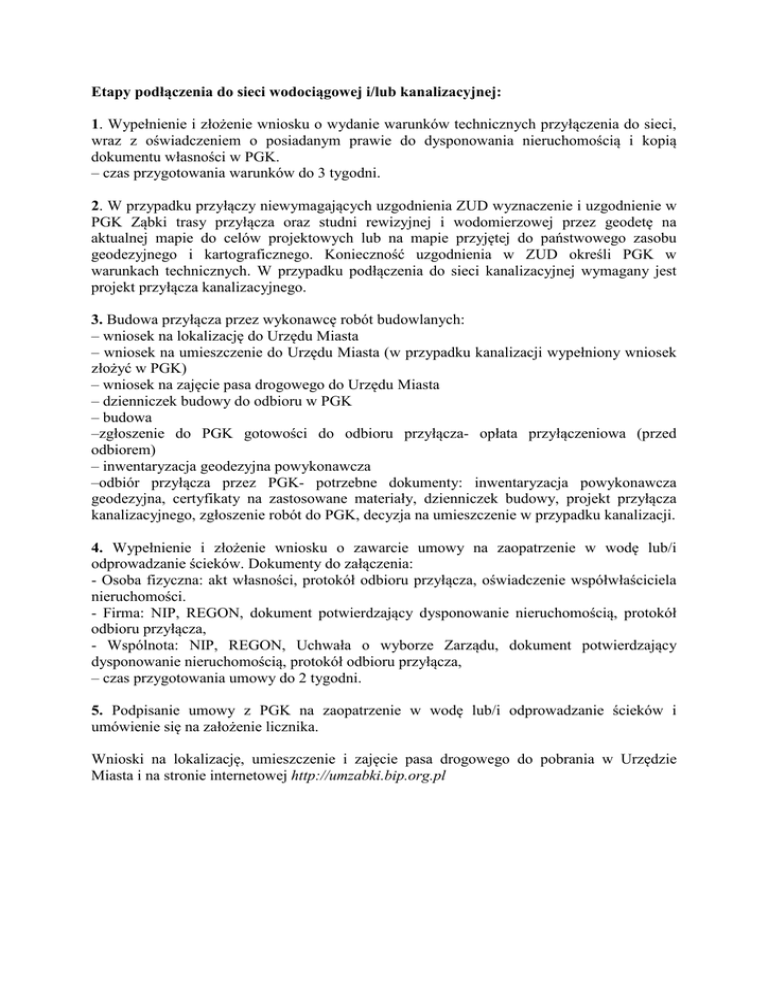 Etapy podłączenia do sieci wodociągowej i/lub kanalizacyjnej:

1. Wypełnienie i złożenie wniosku o wydanie warunków technicznych przyłączenia do sieci, wraz z oświadczeniem o posiadanym prawie do dysponowania nieruchomością i kopią dokumentu własności w PGK.
– czas przygotowania warunków do 3 tygodni.

2. W przypadku przyłączy niewymagających uzgodnienia ZUD wyznaczenie i uzgodnienie w PGK Ząbki trasy przyłącza oraz studni rewizyjnej i wodomierzowej przez geodetę na aktualnej mapie do celów projektowych lub na mapie przyjętej do państwowego zasobu geodezyjnego i kartograficznego. Konieczność uzgodnienia w ZUD określi PGK w warunkach technicznych. W przypadku podłączenia do sieci kanalizacyjnej wymagany jest projekt przyłącza kanalizacyjnego.

3. Budowa przyłącza przez wykonawcę robót budowlanych:
– wniosek na lokalizację do Urzędu Miasta
– wniosek na umieszczenie do Urzędu Miasta (w przypadku kanalizacji wypełniony wniosek złożyć w PGK)
– wniosek na zajęcie pasa drogowego do Urzędu Miasta
– dzienniczek budowy do odbioru w PGK
– budowa
–zgłoszenie do PGK gotowości do odbioru przyłącza- opłata przyłączeniowa (przed odbiorem)
– inwentaryzacja geodezyjna powykonawcza
–odbiór przyłącza przez PGK- potrzebne dokumenty: inwentaryzacja powykonawcza geodezyjna, certyfikaty na zastosowane materiały, dzienniczek budowy, projekt przyłącza kanalizacyjnego, zgłoszenie robót do PGK, decyzja na umieszczenie w przypadku kanalizacji.

4. Wypełnienie i złożenie wniosku o zawarcie umowy na zaopatrzenie w wodę lub/i odprowadzanie ścieków. Dokumenty do załączenia:
- Osoba fizyczna: akt własności, protokół odbioru przyłącza, oświadczenie współwłaściciela nieruchomości.
- Firma: NIP, REGON, dokument potwierdzający dysponowanie nieruchomością, protokół odbioru przyłącza,
- Wspólnota: NIP, REGON, Uchwała o wyborze Zarządu, dokument potwierdzający dysponowanie nieruchomością, protokół odbioru przyłącza,
– czas przygotowania umowy do 2 tygodni.

5. Podpisanie umowy z PGK na zaopatrzenie w wodę lub/i odprowadzanie ścieków i umówienie się na założenie licznika.

Wnioski na lokalizację, umieszczenie i zajęcie pasa drogowego do pobrania w Urzędzie Miasta i na stronie internetowej http://umzabki.bip.org.pl